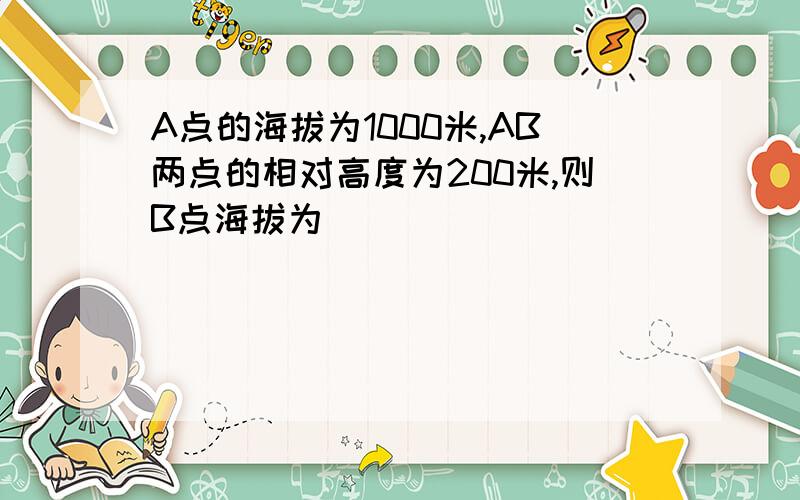 tiger

A点的海拔为1000米,AB两点的相对高度为200米,则B点海拔为